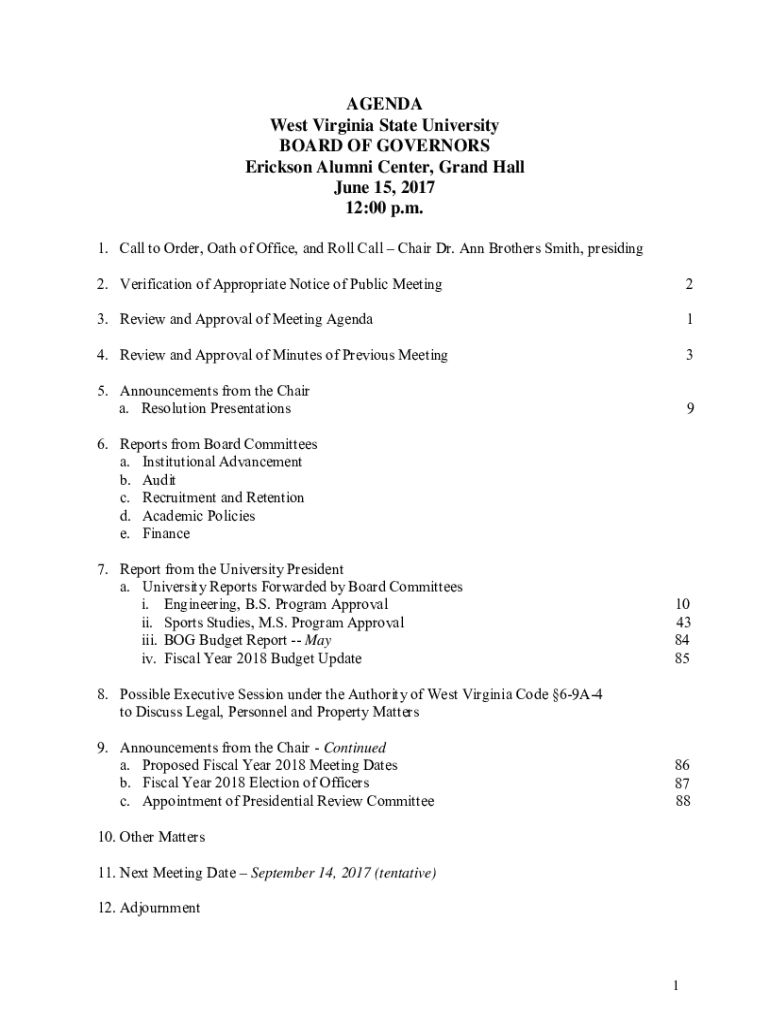 AGENDA
West Virginia State University
BOARD OF GOVERNORS
Erickson Alumni Center, Grand Hall
June 15, 2017
12:00 p.m.

1. Call to Order, Oath of Office, and Roll Call – Chair Dr. Ann Brothers Smith, presiding

2. Verification of Appropriate Notice of Public Meeting 2

3. Review and Approval of Meeting Agenda 1

4. Review and Approval of Minutes of Previous Meeting 3

5. Announcements from the Chair
a. Resolution Presentations 9

6. Reports from Board Committees
a. Institutional Advancement
b. Audit
c. Recruitment and Retention
d. Academic Policies
e. Finance

7. Report from the University President
a. University Reports Forwarded by Board Committees
i. Engineering, B.S. Program Approval 10
ii. Sports Studies, M.S. Program Approval 43
iii. BOG Budget Report -- May 84
iv. Fiscal Year 2018 Budget Update 85

8. Possible Executive Session under the Authority of West Virginia Code §6-9A-4 to Discuss Legal, Personnel and Property Matters

9. Announcements from the Chair - Continued
a. Proposed Fiscal Year 2018 Meeting Dates 86
b. Fiscal Year 2018 Election of Officers 87
c. Appointment of Presidential Review Committee 88

10. Other Matters

11. Next Meeting Date – September 14, 2017 (tentative)

12. Adjournment

1